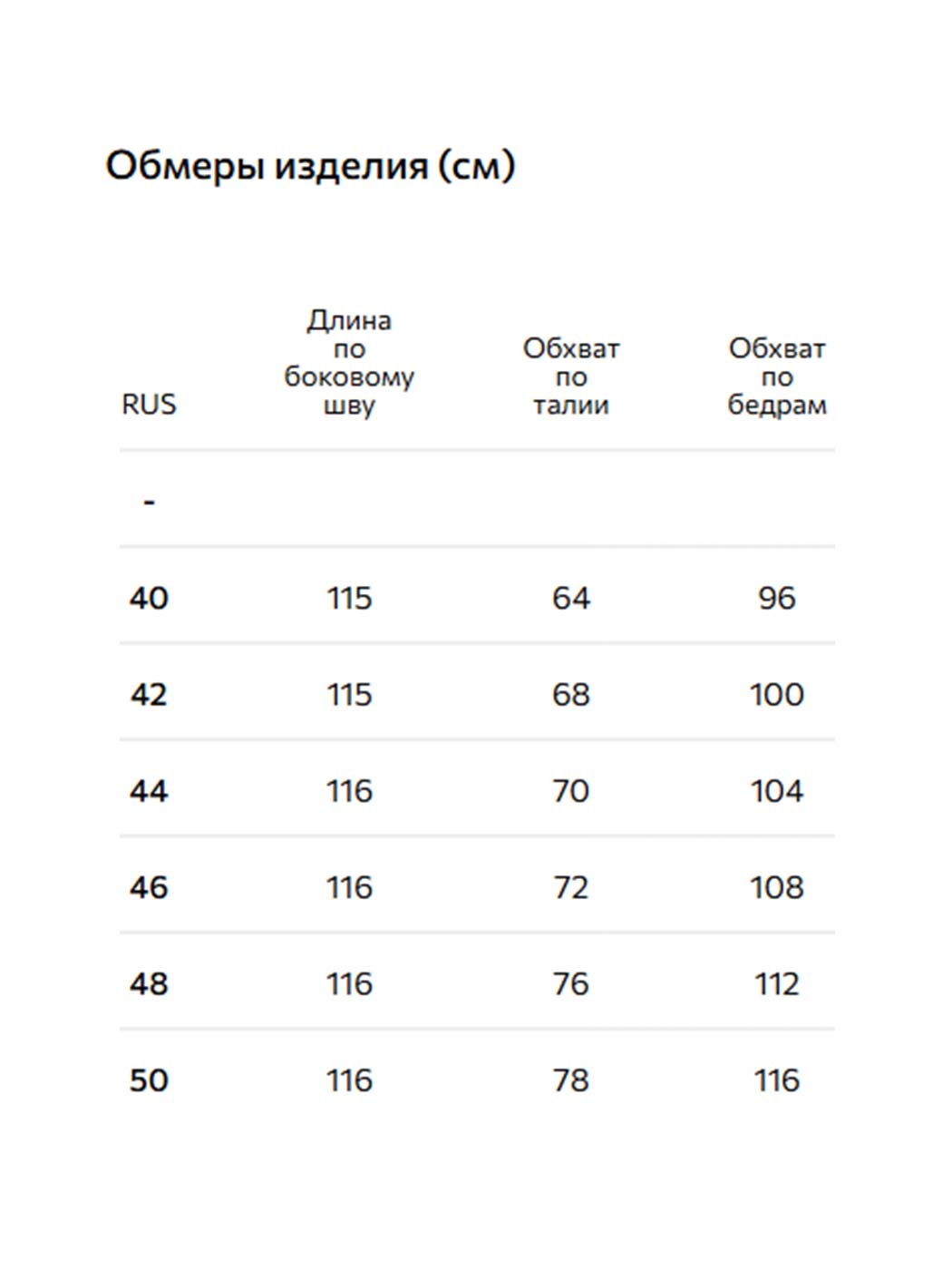 Обмеры изделия (см)

| RUS | Длина по боковому шву | Обхват по талии | Обхват по бедрам |
|---|---|---|---|
| - | | | |
| 40 | 115 | 64 | 96 |
| 42 | 115 | 68 | 100 |
| 44 | 116 | 70 | 104 |
| 46 | 116 | 72 | 108 |
| 48 | 116 | 76 | 112 |
| 50 | 116 | 78 | 116 |